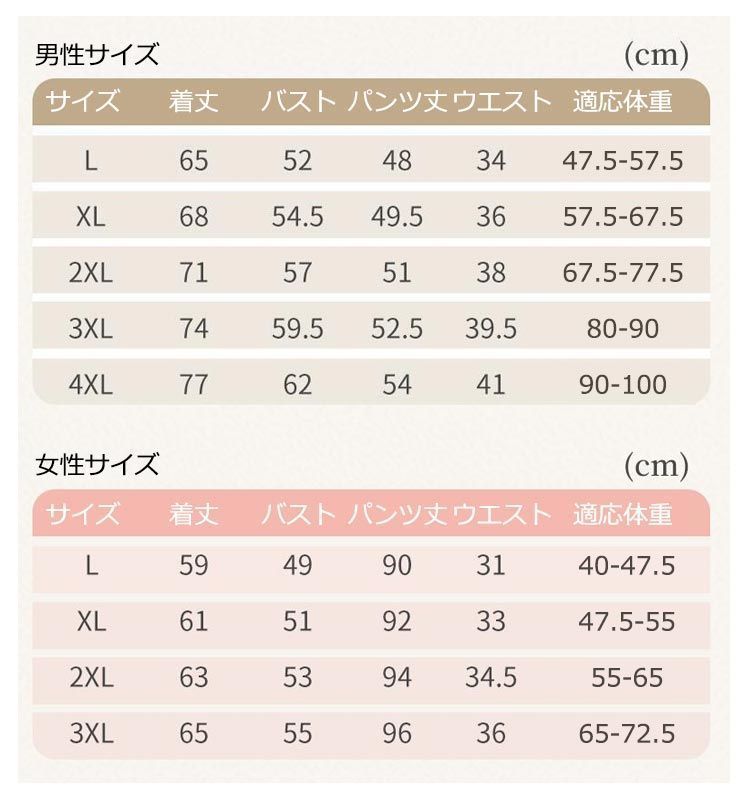 男性サイズ

(cm)

| サイズ | 着丈 | バスト | パンツ丈 | ウエスト | 適応体重 |
|---|---|---|---|---|---|
| L | 65 | 52 | 48 | 34 | 47.5-57.5 |
| XL | 68 | 54.5 | 49.5 | 36 | 57.5-67.5 |
| 2XL | 71 | 57 | 51 | 38 | 67.5-77.5 |
| 3XL | 74 | 59.5 | 52.5 | 39.5 | 80-90 |
| 4XL | 77 | 62 | 54 | 41 | 90-100 |

女性サイズ

(cm)

| サイズ | 着丈 | バスト | パンツ丈 | ウエスト | 適応体重 |
|---|---|---|---|---|---|
| L | 59 | 49 | 90 | 31 | 40-47.5 |
| XL | 61 | 51 | 92 | 33 | 47.5-55 |
| 2XL | 63 | 53 | 94 | 34.5 | 55-65 |
| 3XL | 65 | 55 | 96 | 36 | 65-72.5 |